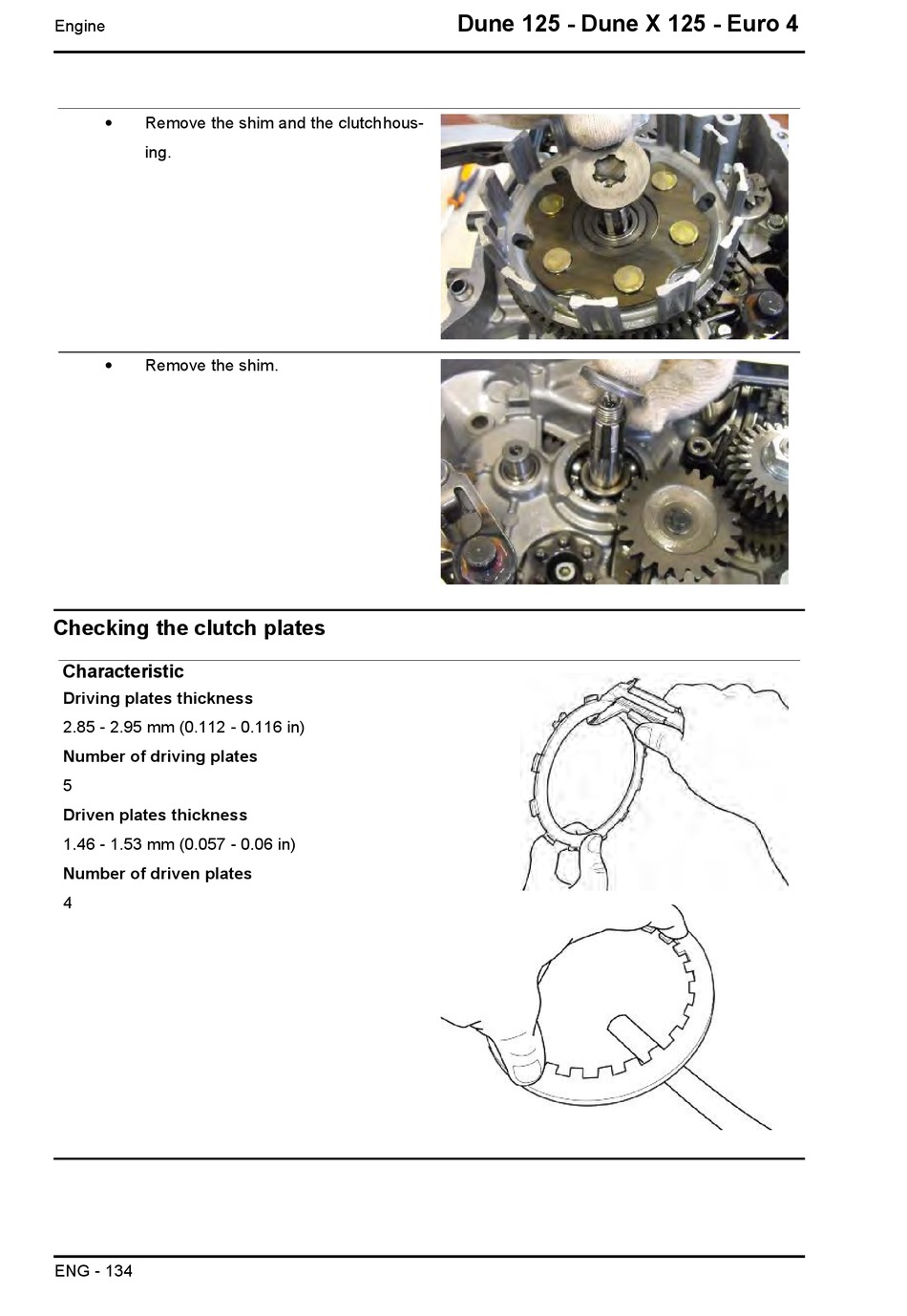 Engine

Dune 125 - Dune X 125 - Euro 4

• Remove the shim and the clutchhousing.

• Remove the shim.

Checking the clutch plates

Characteristic

Driving plates thickness

2.85 - 2.95 mm (0.112 - 0.116 in)

Number of driving plates

5

Driven plates thickness

1.46 - 1.53 mm (0.057 - 0.06 in)

Number of driven plates

4

ENG - 134